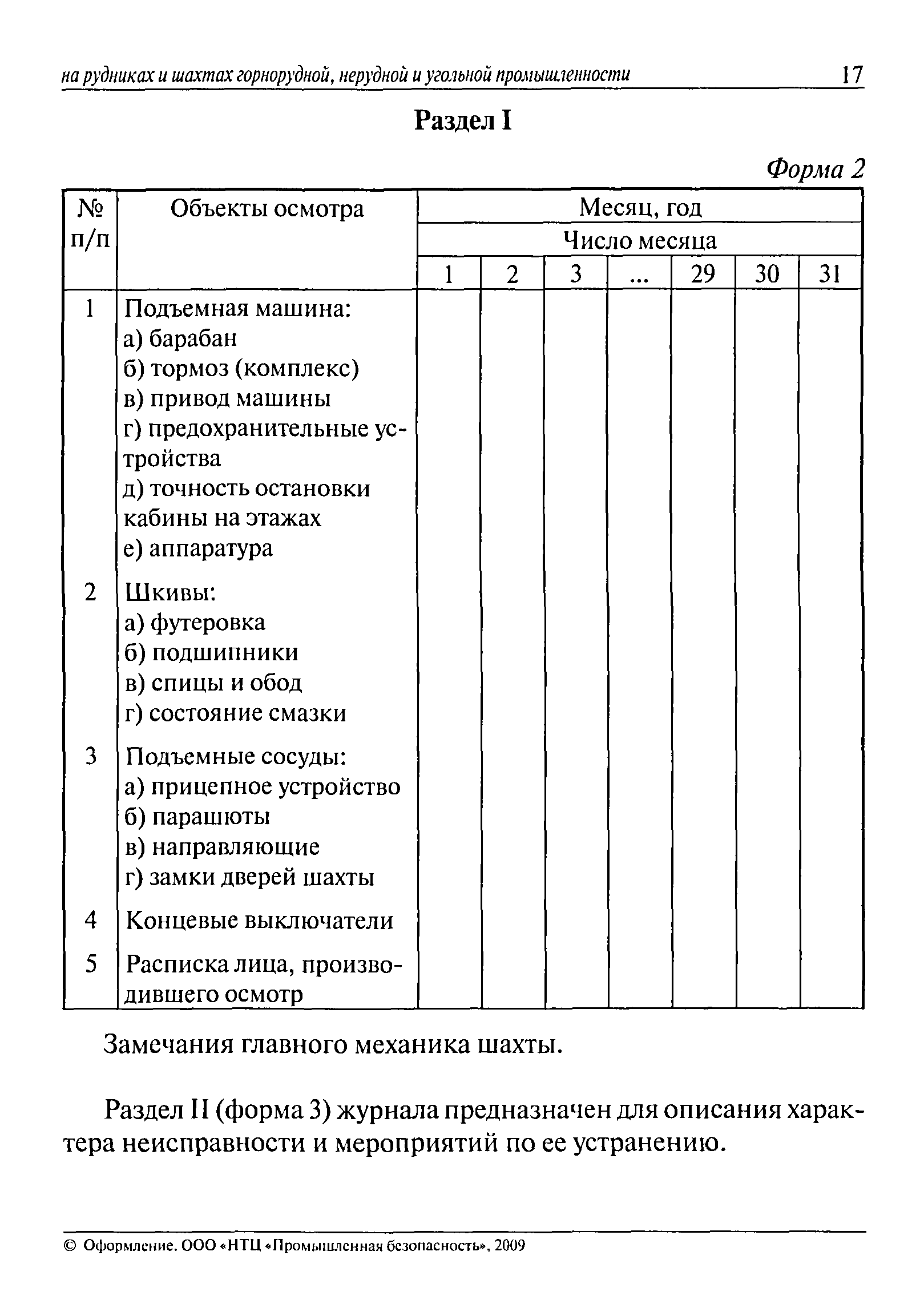 на рудниках и шахтах горнорудной, нерудной и угольной промышленности 17

Раздел I

Форма 2

| № п/п | Объекты осмотра | Месяц, год | | | | | | |
|---|---|---|---|---|---|---|---|---|
| | | Число месяца | | | | | | |
| | | 1 | 2 | 3 | ... | 29 | 30 | 31 |
| 1 | Подъемная машина: а) барабан б) тормоз (комплекс) в) привод машины г) предохранительные устройства д) точность остановки кабины на этажах е) аппаратура | | | | | | | |
| 2 | Шкивы: а) футеровка б) подшипники в) спицы и обод г) состояние смазки | | | | | | | |
| 3 | Подъемные сосуды: а) прицепное устройство б) парашюты в) направляющие г) замки дверей шахты | | | | | | | |
| 4 | Концевые выключатели | | | | | | | |
| 5 | Расписка лица, производившего осмотр | | | | | | | |

Замечания главного механика шахты.

Раздел II (форма 3) журнала предназначен для описания характера неисправности и мероприятий по ее устранению.

© Оформление. ООО «НТЦ «Промышленная безопасность», 2009